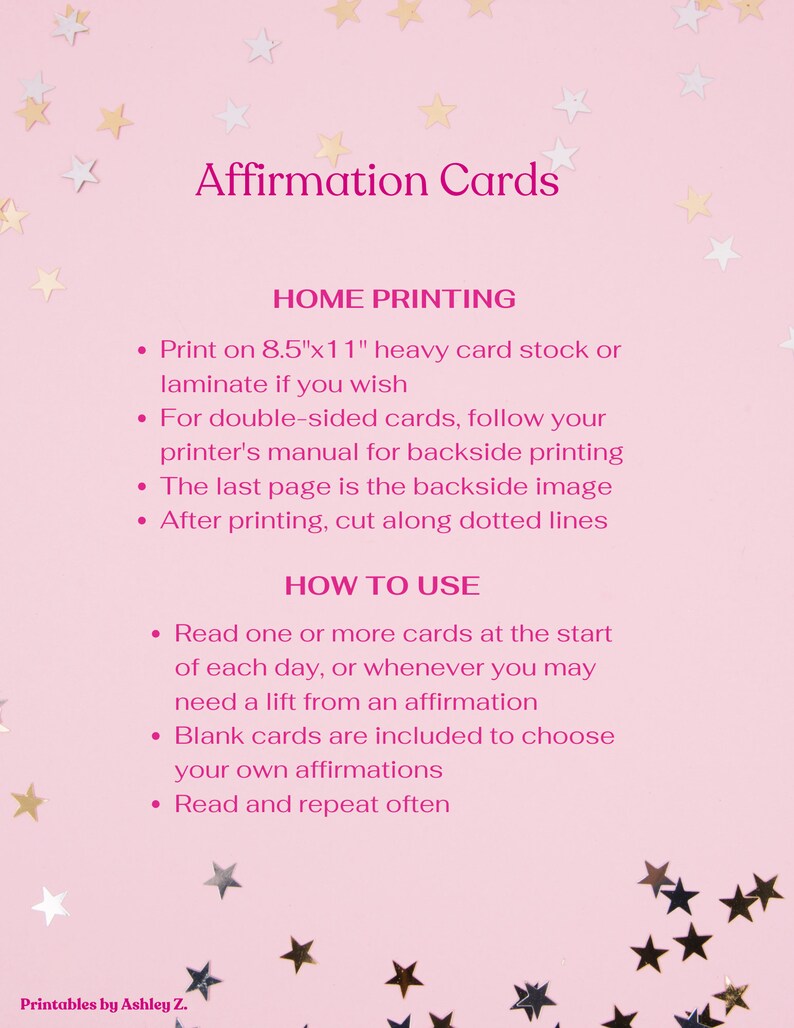 Affirmation Cards

HOME PRINTING

- Print on 8.5"x11" heavy card stock or laminate if you wish
- For double-sided cards, follow your printer's manual for backside printing
- The last page is the backside image
- After printing, cut along dotted lines

HOW TO USE

- Read one or more cards at the start of each day, or whenever you may need a lift from an affirmation
- Blank cards are included to choose your own affirmations
- Read and repeat often

Printables by Ashley Z.